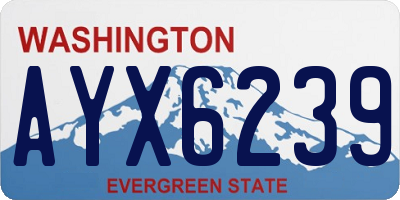 WASHINGTON

AYX6239

EVERGREEN STATE